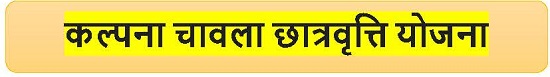 कल्पना चावला छात्रवृत्ति योजना